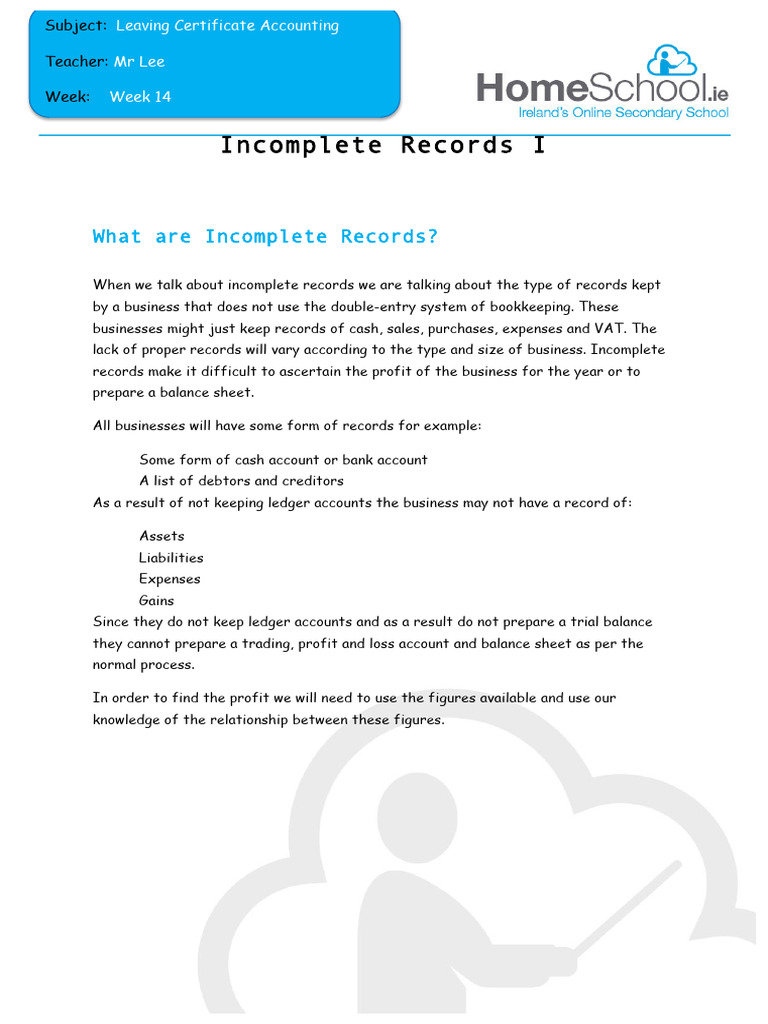 Subject: Leaving Certificate Accounting

Teacher: Mr Lee

Week: Week 14

HomeSchool.ie
Ireland's Online Secondary School

Incomplete Records I

What are Incomplete Records?

When we talk about incomplete records we are talking about the type of records kept by a business that does not use the double-entry system of bookkeeping. These businesses might just keep records of cash, sales, purchases, expenses and VAT. The lack of proper records will vary according to the type and size of business. Incomplete records make it difficult to ascertain the profit of the business for the year or to prepare a balance sheet.

All businesses will have some form of records for example:

Some form of cash account or bank account
A list of debtors and creditors

As a result of not keeping ledger accounts the business may not have a record of:

Assets
Liabilities
Expenses
Gains

Since they do not keep ledger accounts and as a result do not prepare a trial balance they cannot prepare a trading, profit and loss account and balance sheet as per the normal process.

In order to find the profit we will need to use the figures available and use our knowledge of the relationship between these figures.